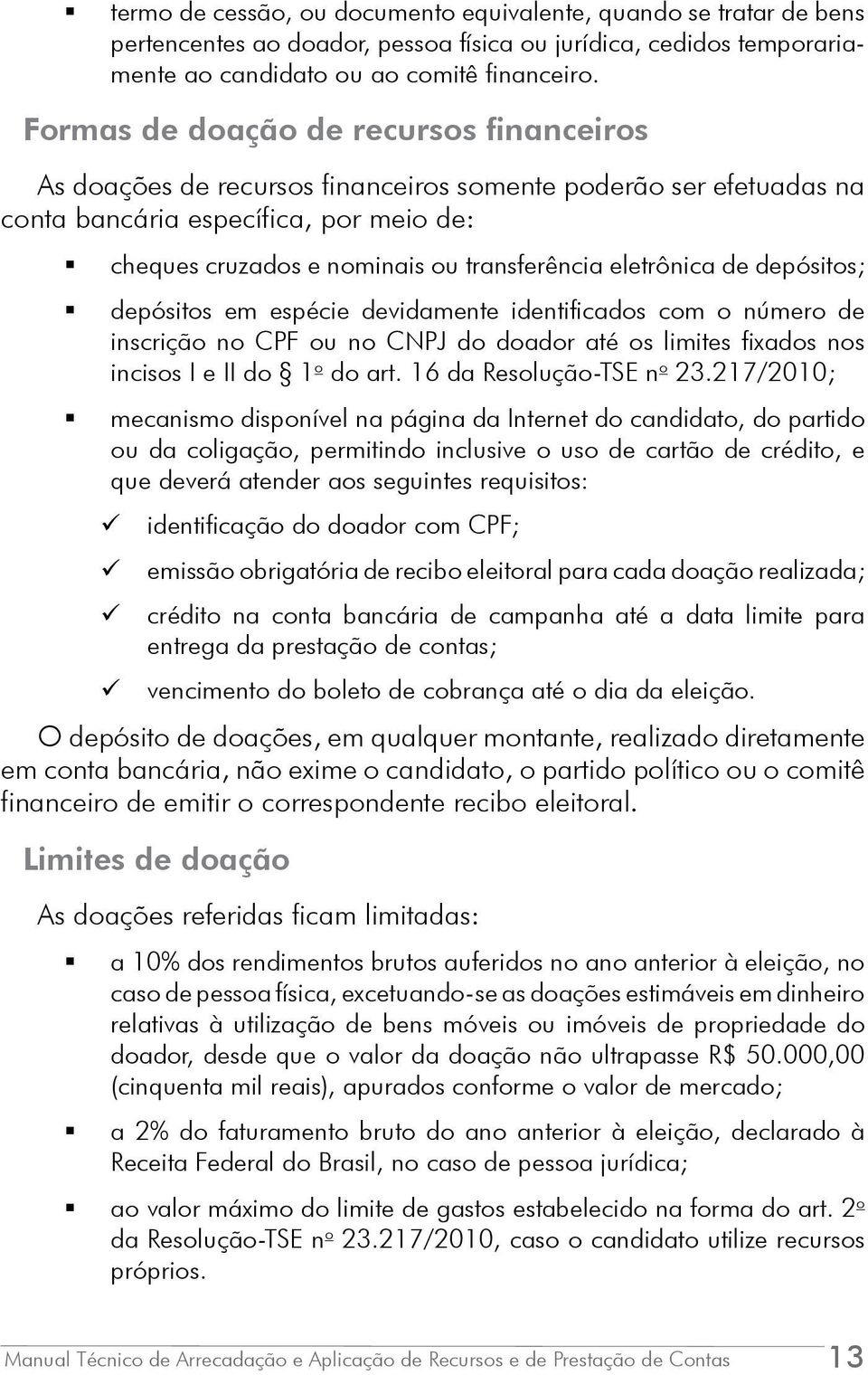 ▪ termo de cessão, ou documento equivalente, quando se tratar de bens pertencentes ao doador, pessoa física ou jurídica, cedidos temporariamente ao candidato ou ao comitê financeiro.

Formas de doação de recursos financeiros

As doações de recursos financeiros somente poderão ser efetuadas na conta bancária específica, por meio de:

▪ cheques cruzados e nominais ou transferência eletrônica de depósitos;

▪ depósitos em espécie devidamente identificados com o número de inscrição no CPF ou no CNPJ do doador até os limites fixados nos incisos I e II do § 1º do art. 16 da Resolução-TSE nº 23.217/2010;

▪ mecanismo disponível na página da Internet do candidato, do partido ou da coligação, permitindo inclusive o uso de cartão de crédito, e que deverá atender aos seguintes requisitos:

✓ identificação do doador com CPF;

✓ emissão obrigatória de recibo eleitoral para cada doação realizada;

✓ crédito na conta bancária de campanha até a data limite para entrega da prestação de contas;

✓ vencimento do boleto de cobrança até o dia da eleição.

O depósito de doações, em qualquer montante, realizado diretamente em conta bancária, não exime o candidato, o partido político ou o comitê financeiro de emitir o correspondente recibo eleitoral.

Limites de doação

As doações referidas ficam limitadas:

▪ a 10% dos rendimentos brutos auferidos no ano anterior à eleição, no caso de pessoa física, excetuando-se as doações estimáveis em dinheiro relativas à utilização de bens móveis ou imóveis de propriedade do doador, desde que o valor da doação não ultrapasse R$ 50.000,00 (cinquenta mil reais), apurados conforme o valor de mercado;

▪ a 2% do faturamento bruto do ano anterior à eleição, declarado à Receita Federal do Brasil, no caso de pessoa jurídica;

▪ ao valor máximo do limite de gastos estabelecido na forma do art. 2º da Resolução-TSE nº 23.217/2010, caso o candidato utilize recursos próprios.

Manual Técnico de Arrecadação e Aplicação de Recursos e de Prestação de Contas 13